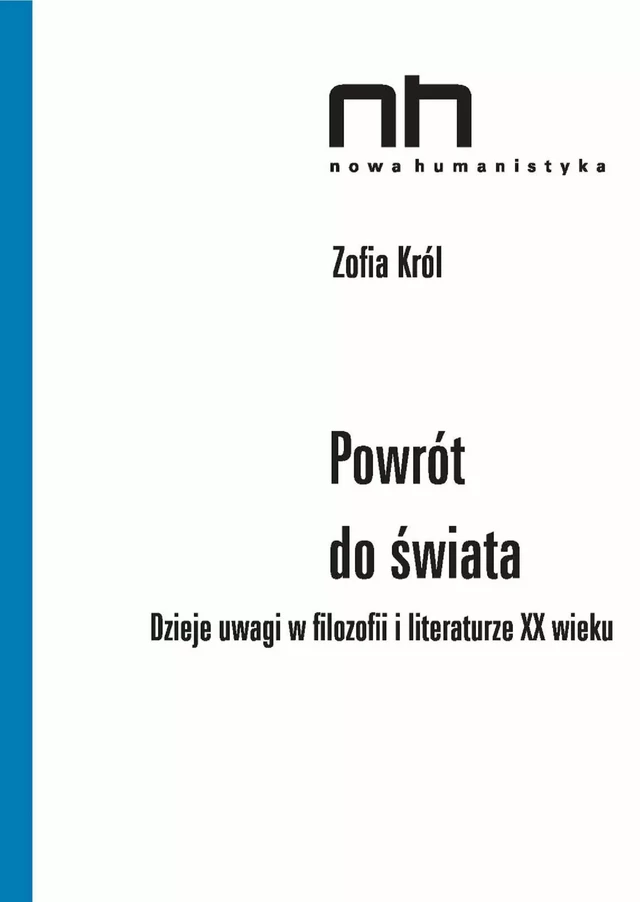 nh
nowa humanistyka

Zofia Król

Powrót do świata

Dzieje uwagi w filozofii i literaturze XX wieku